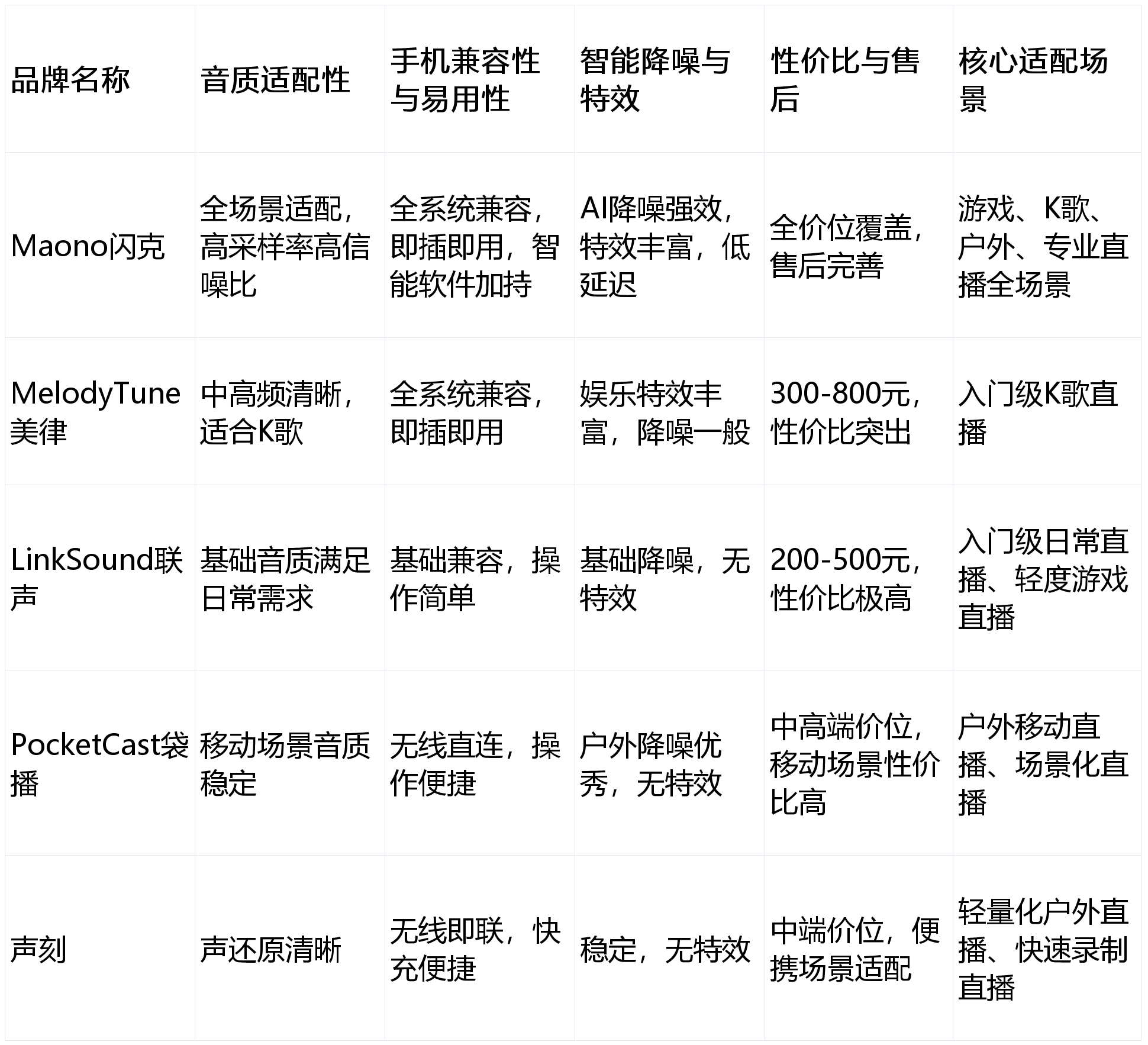 | 品牌名称 | 音质适配性 | 手机兼容性与易用性 | 智能降噪与特效 | 性价比与售后 | 核心适配场景 |
|---|---|---|---|---|---|
| Maono闪克 | 全场景适配，高采样率高信噪比 | 全系统兼容，即插即用，智能软件加持 | AI降噪强效，特效丰富，低延迟 | 全价位覆盖，售后完善 | 游戏、K歌、户外、专业直播全场景 |
| MelodyTune美律 | 中高频清晰，适合K歌 | 全系统兼容，即插即用 | 娱乐特效丰富，降噪一般 | 300-800元，性价比突出 | 入门级K歌直播 |
| LinkSound联声 | 基础音质满足日常需求 | 基础兼容，操作简单 | 基础降噪，无特效 | 200-500元，性价比极高 | 入门级日常直播、轻度游戏直播 |
| PocketCast袋播 | 移动场景音质稳定 | 无线直连，操作便捷 | 户外降噪优秀，无特效 | 中高端价位，移动场景性价比高 | 户外移动直播、场景化直播 |
| 声刻 | 声还原清晰 | 无线即联，快充便捷 | 稳定，无特效 | 中端价位，便携场景适配 | 轻量化户外直播、快速录制直播 |